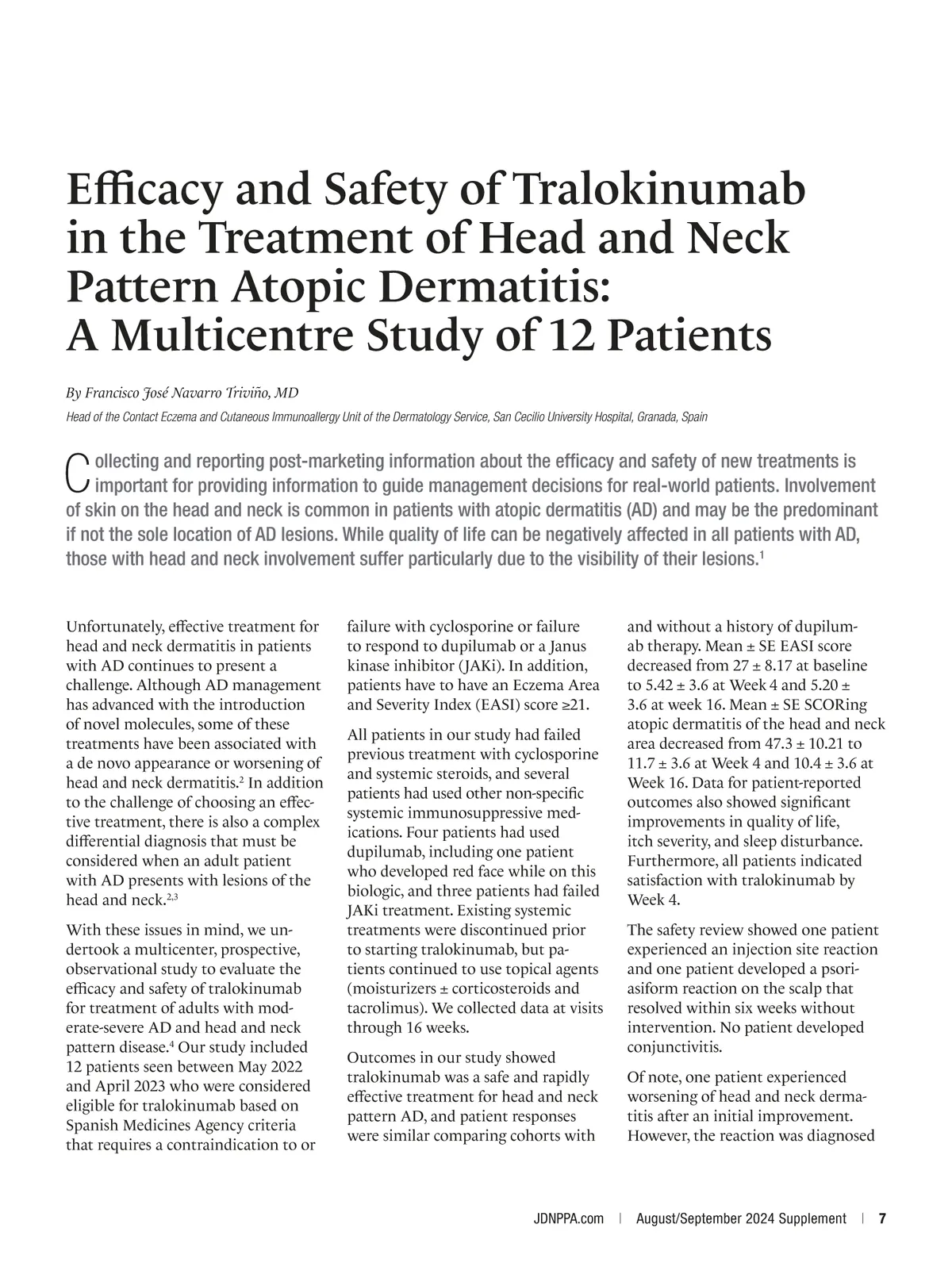 Efficacy and Safety of Tralokinumab in the Treatment of Head and Neck Pattern Atopic Dermatitis: A Multicentre Study of 12 Patients

By Francisco José Navarro Triviño, MD

Head of the Contact Eczema and Cutaneous Immunoallergy Unit of the Dermatology Service, San Cecilio University Hospital, Granada, Spain

Collecting and reporting post-marketing information about the efficacy and safety of new treatments is important for providing information to guide management decisions for real-world patients. Involvement of skin on the head and neck is common in patients with atopic dermatitis (AD) and may be the predominant if not the sole location of AD lesions. While quality of life can be negatively affected in all patients with AD, those with head and neck involvement suffer particularly due to the visibility of their lesions.$^1$

Unfortunately, effective treatment for head and neck dermatitis in patients with AD continues to present a challenge. Although AD management has advanced with the introduction of novel molecules, some of these treatments have been associated with a de novo appearance or worsening of head and neck dermatitis.$^2$ In addition to the challenge of choosing an effective treatment, there is also a complex differential diagnosis that must be considered when an adult patient with AD presents with lesions of the head and neck.$^{2,3}$

With these issues in mind, we undertook a multicenter, prospective, observational study to evaluate the efficacy and safety of tralokinumab for treatment of adults with moderate-severe AD and head and neck pattern disease.$^4$ Our study included 12 patients seen between May 2022 and April 2023 who were considered eligible for tralokinumab based on Spanish Medicines Agency criteria that requires a contraindication to or failure with cyclosporine or failure to respond to dupilumab or a Janus kinase inhibitor (JAKi). In addition, patients have to have an Eczema Area and Severity Index (EASI) score ≥21.

All patients in our study had failed previous treatment with cyclosporine and systemic steroids, and several patients had used other non-specific systemic immunosuppressive medications. Four patients had used dupilumab, including one patient who developed red face while on this biologic, and three patients had failed JAKi treatment. Existing systemic treatments were discontinued prior to starting tralokinumab, but patients continued to use topical agents (moisturizers ± corticosteroids and tacrolimus). We collected data at visits through 16 weeks.

Outcomes in our study showed tralokinumab was a safe and rapidly effective treatment for head and neck pattern AD, and patient responses were similar comparing cohorts with and without a history of dupilumab therapy. Mean ± SE EASI score decreased from 27 ± 8.17 at baseline to 5.42 ± 3.6 at Week 4 and 5.20 ± 3.6 at week 16. Mean ± SE SCORing atopic dermatitis of the head and neck area decreased from 47.3 ± 10.21 to 11.7 ± 3.6 at Week 4 and 10.4 ± 3.6 at Week 16. Data for patient-reported outcomes also showed significant improvements in quality of life, itch severity, and sleep disturbance. Furthermore, all patients indicated satisfaction with tralokinumab by Week 4.

The safety review showed one patient experienced an injection site reaction and one patient developed a psoriasiform reaction on the scalp that resolved within six weeks without intervention. No patient developed conjunctivitis.

Of note, one patient experienced worsening of head and neck dermatitis after an initial improvement. However, the reaction was diagnosed

JDNPPA.com | August/September 2024 Supplement | 7